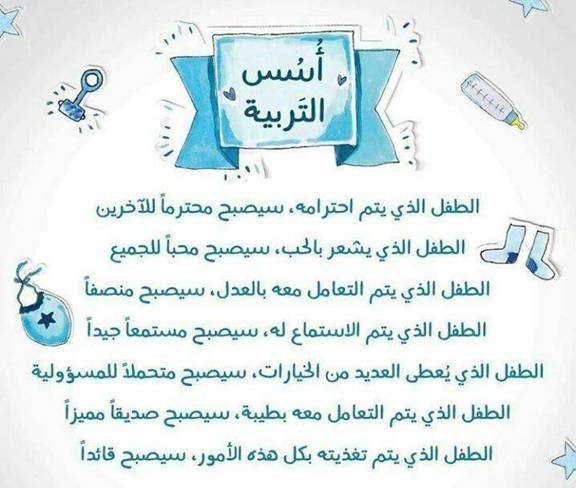 أُسُس
التَربية

الطفل الذي يتم احترامه، سيصبح محترماً للآخرين

الطفل الذي يشعر بالحب، سيصبح محباً للجميع

الطفل الذي يتم التعامل معه بالعدل، سيصبح منصفاً

الطفل الذي يتم الاستماع له، سيصبح مستمعاً جيداً

الطفل الذي يُعطى العديد من الخيارات، سيصبح متحملاً للمسؤولية

الطفل الذي يتم التعامل معه بطيبة، سيصبح صديقاً مميزاً

الطفل الذي يتم تغذيته بكل هذه الأمور، سيصبح قائداً